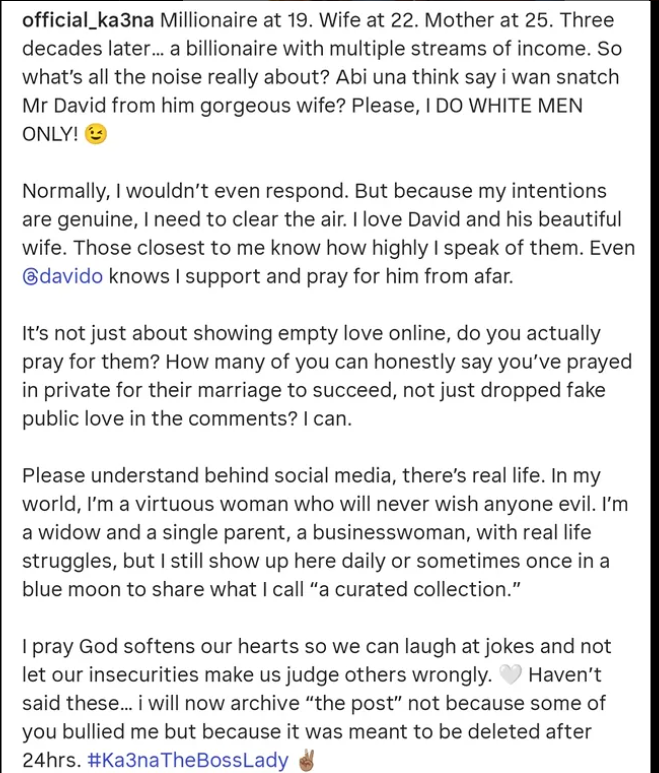 official_ka3na Millionaire at 19. Wife at 22. Mother at 25. Three decades later… a billionaire with multiple streams of income. So what's all the noise really about? Abi una think say i wan snatch Mr David from him gorgeous wife? Please, I DO WHITE MEN ONLY! 😉

Normally, I wouldn't even respond. But because my intentions are genuine, I need to clear the air. I love David and his beautiful wife. Those closest to me know how highly I speak of them. Even @davido knows I support and pray for him from afar.

It's not just about showing empty love online, do you actually pray for them? How many of you can honestly say you've prayed in private for their marriage to succeed, not just dropped fake public love in the comments? I can.

Please understand behind social media, there's real life. In my world, I'm a virtuous woman who will never wish anyone evil. I'm a widow and a single parent, a businesswoman, with real life struggles, but I still show up here daily or sometimes once in a blue moon to share what I call "a curated collection."

I pray God softens our hearts so we can laugh at jokes and not let our insecurities make us judge others wrongly. 🤍 Haven't said these… i will now archive "the post" not because some of you bullied me but because it was meant to be deleted after 24hrs. #Ka3naTheBossLady ✌🏾